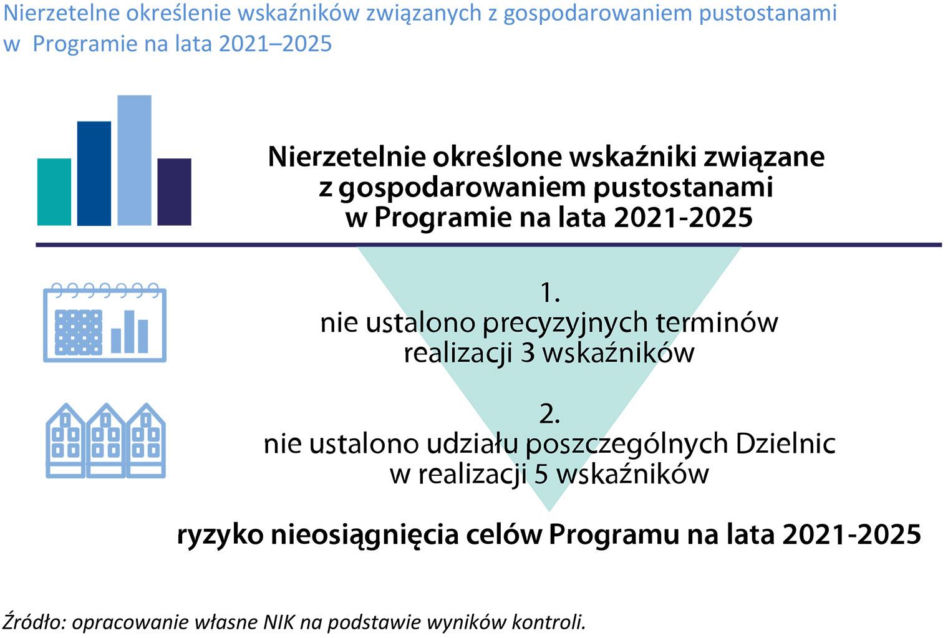 Nierzetelne określenie wskaźników związanych z gospodarowaniem pustostanami w Programie na lata 2021–2025

Nierzetelnie określone wskaźniki związane z gospodarowaniem pustostanami w Programie na lata 2021-2025

1.
nie ustalono precyzyjnych terminów realizacji 3 wskaźników

2.
nie ustalono udziału poszczególnych Dzielnic w realizacji 5 wskaźników

ryzyko nieosiągnięcia celów Programu na lata 2021-2025

Źródło: opracowanie własne NIK na podstawie wyników kontroli.